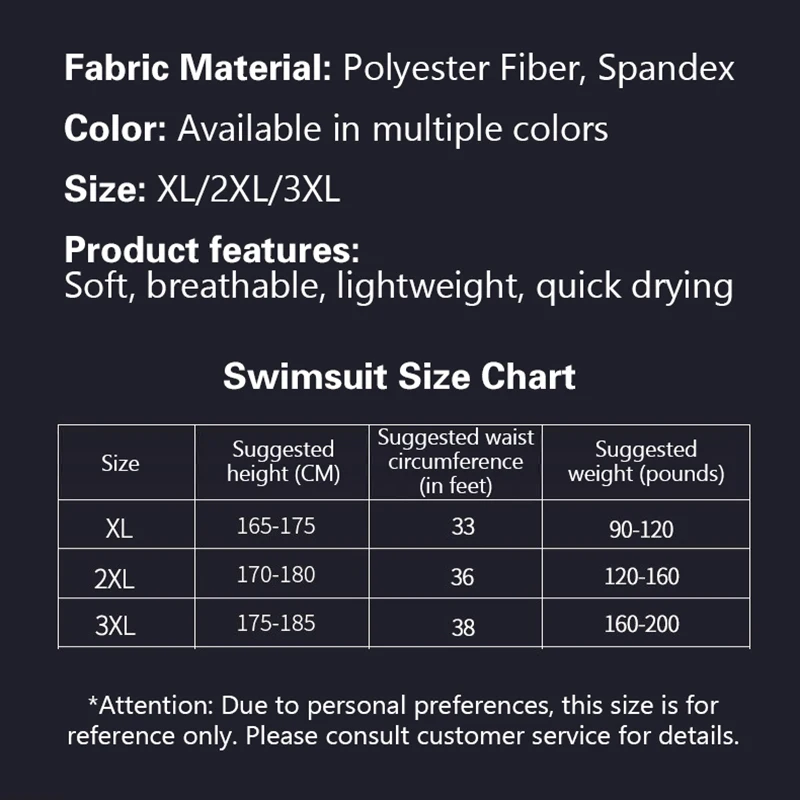 Fabric Material: Polyester Fiber, Spandex

Color: Available in multiple colors

Size: XL/2XL/3XL

Product features:
Soft, breathable, lightweight, quick drying

Swimsuit Size Chart

| Size | Suggested height (CM) | Suggested waist circumference (in feet) | Suggested weight (pounds) |
|---|---|---|---|
| XL | 165-175 | 33 | 90-120 |
| 2XL | 170-180 | 36 | 120-160 |
| 3XL | 175-185 | 38 | 160-200 |

*Attention: Due to personal preferences, this size is for reference only. Please consult customer service for details.